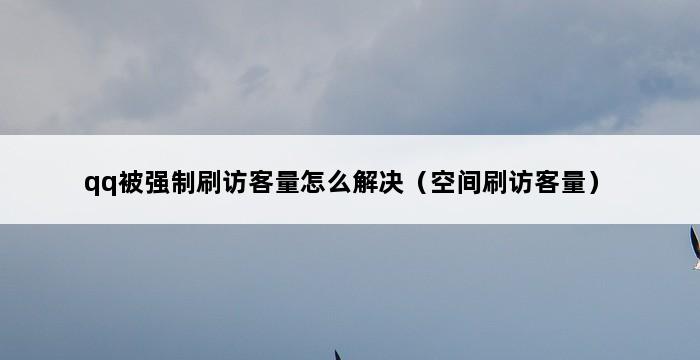 qq被强制刷访客量怎么解决（空间刷访客量）